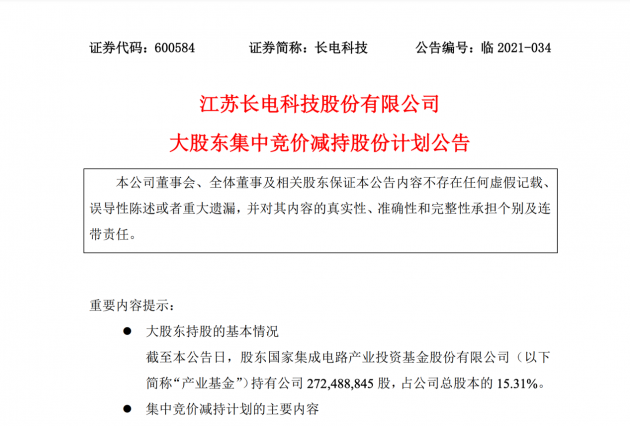 证券代码：600584　　证券简称：长电科技　　公告编号：临 2021-034

江苏长电科技股份有限公司
大股东集中竞价减持股份计划公告

本公司董事会、全体董事及相关股东保证本公告内容不存在任何虚假记载、误导性陈述或者重大遗漏，并对其内容的真实性、准确性和完整性承担个别及连带责任。

重要内容提示：

● 大股东持股的基本情况
截至本公告日，股东国家集成电路产业投资基金股份有限公司（以下简称“产业基金”）持有公司 272,488,845 股，占公司总股本的 15.31%。

● 集中竞价减持计划的主要内容